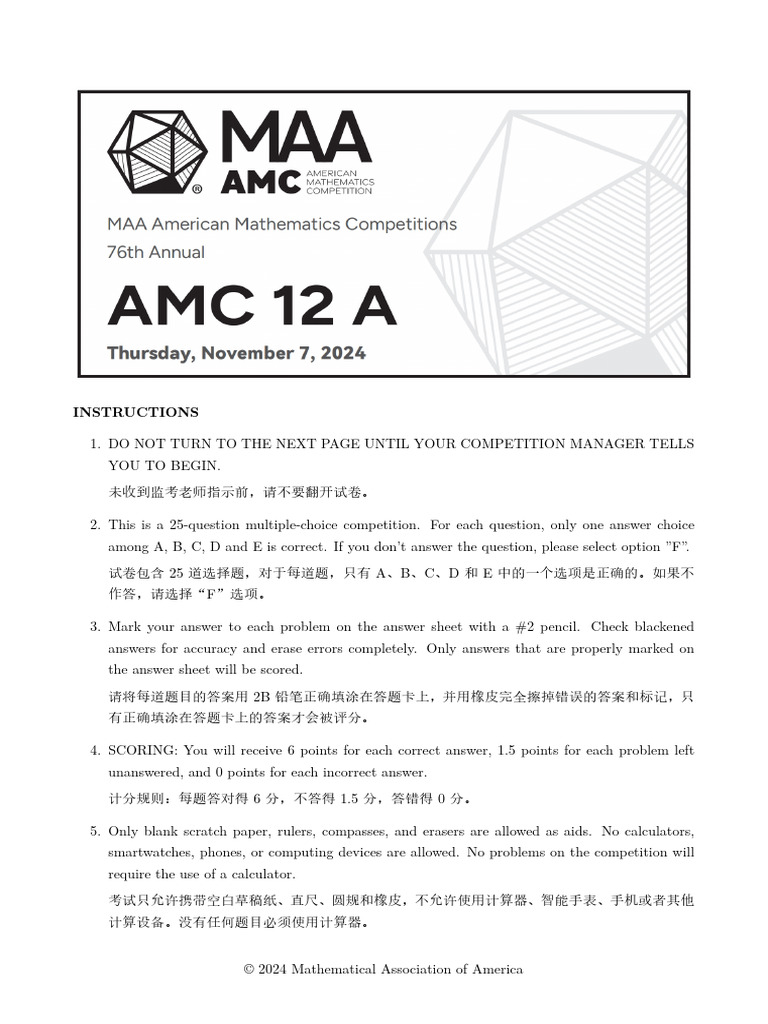 MAA
AMC
AMERICAN MATHEMATICS COMPETITION

MAA American Mathematics Competitions
76th Annual

AMC 12 A

Thursday, November 7, 2024

INSTRUCTIONS

1. DO NOT TURN TO THE NEXT PAGE UNTIL YOUR COMPETITION MANAGER TELLS YOU TO BEGIN.
未收到监考老师指示前，请不要翻开试卷。

2. This is a 25-question multiple-choice competition. For each question, only one answer choice among A, B, C, D and E is correct. If you don't answer the question, please select option "F".
试卷包含 25 道选择题，对于每道题，只有 A、B、C、D 和 E 中的一个选项是正确的。如果不作答，请选择“F”选项。

3. Mark your answer to each problem on the answer sheet with a #2 pencil. Check blackened answers for accuracy and erase errors completely. Only answers that are properly marked on the answer sheet will be scored.
请将每道题目的答案用 2B 铅笔正确填涂在答题卡上，并用橡皮完全擦掉错误的答案和标记，只有正确填涂在答题卡上的答案才会被评分。

4. SCORING: You will receive 6 points for each correct answer, 1.5 points for each problem left unanswered, and 0 points for each incorrect answer.
计分规则：每题答对得 6 分，不答得 1.5 分，答错得 0 分。

5. Only blank scratch paper, rulers, compasses, and erasers are allowed as aids. No calculators, smartwatches, phones, or computing devices are allowed. No problems on the competition will require the use of a calculator.
考试只允许携带空白草稿纸、直尺、圆规和橡皮，不允许使用计算器、智能手表、手机或者其他计算设备。没有任何题目必须使用计算器。

© 2024 Mathematical Association of America